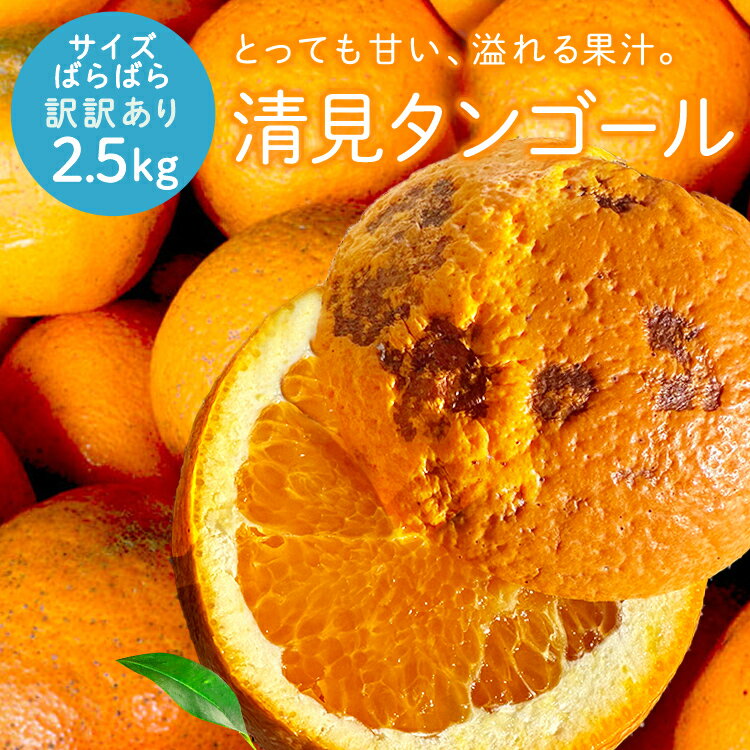 サイズ
ばらばら
訳訳あり
2.5kg

とっても甘い、溢れる果汁。
清見タンゴール